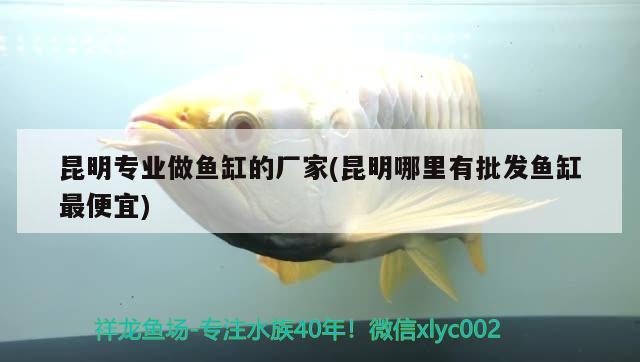 昆明专业做鱼缸的厂家(昆明哪里有批发鱼缸最便宜)

祥龙鱼场-专注水族40年！微信xlyc002